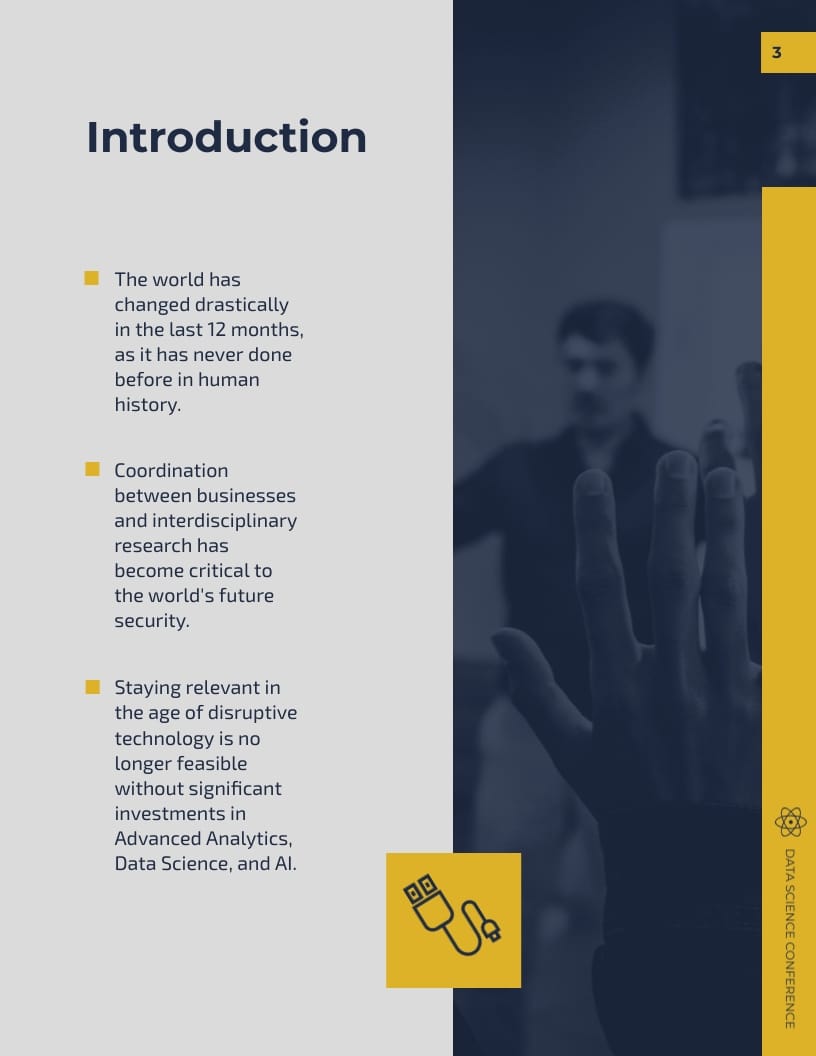 3

Introduction

The world has changed drastically in the last 12 months, as it has never done before in human history.

Coordination between businesses and interdisciplinary research has become critical to the world's future security.

Staying relevant in the age of disruptive technology is no longer feasible without significant investments in Advanced Analytics, Data Science, and AI.

DATA SCIENCE CONFERENCE